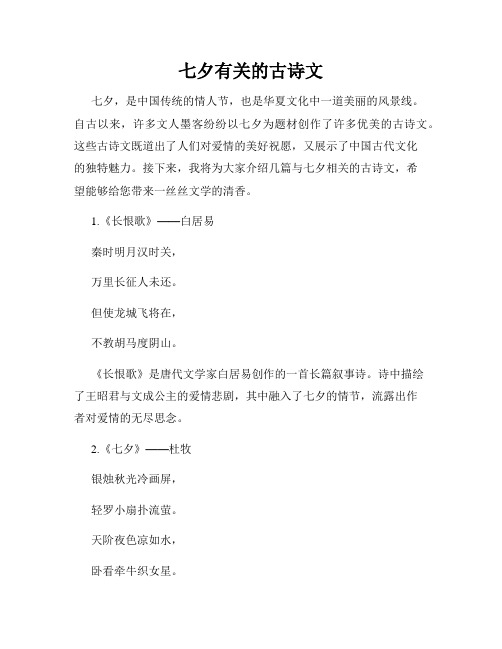 七夕有关的古诗文

七夕，是中国传统的情人节，也是华夏文化中一道美丽的风景线。自古以来，许多文人墨客纷纷以七夕为题材创作了许多优美的古诗文。这些古诗文既道出了人们对爱情的美好祝愿，又展示了中国古代文化的独特魅力。接下来，我将为大家介绍几篇与七夕相关的古诗文，希望能够给您带来一丝丝文学的清香。

1.《长恨歌》——白居易

秦时明月汉时关，

万里长征人未还。

但使龙城飞将在，

不教胡马度阴山。

《长恨歌》是唐代文学家白居易创作的一首长篇叙事诗。诗中描绘了王昭君与文成公主的爱情悲剧，其中融入了七夕的情节，流露出作者对爱情的无尽思念。

2.《七夕》——杜牧

银烛秋光冷画屏，

轻罗小扇扑流萤。

天阶夜色凉如水，

卧看牵牛织女星。